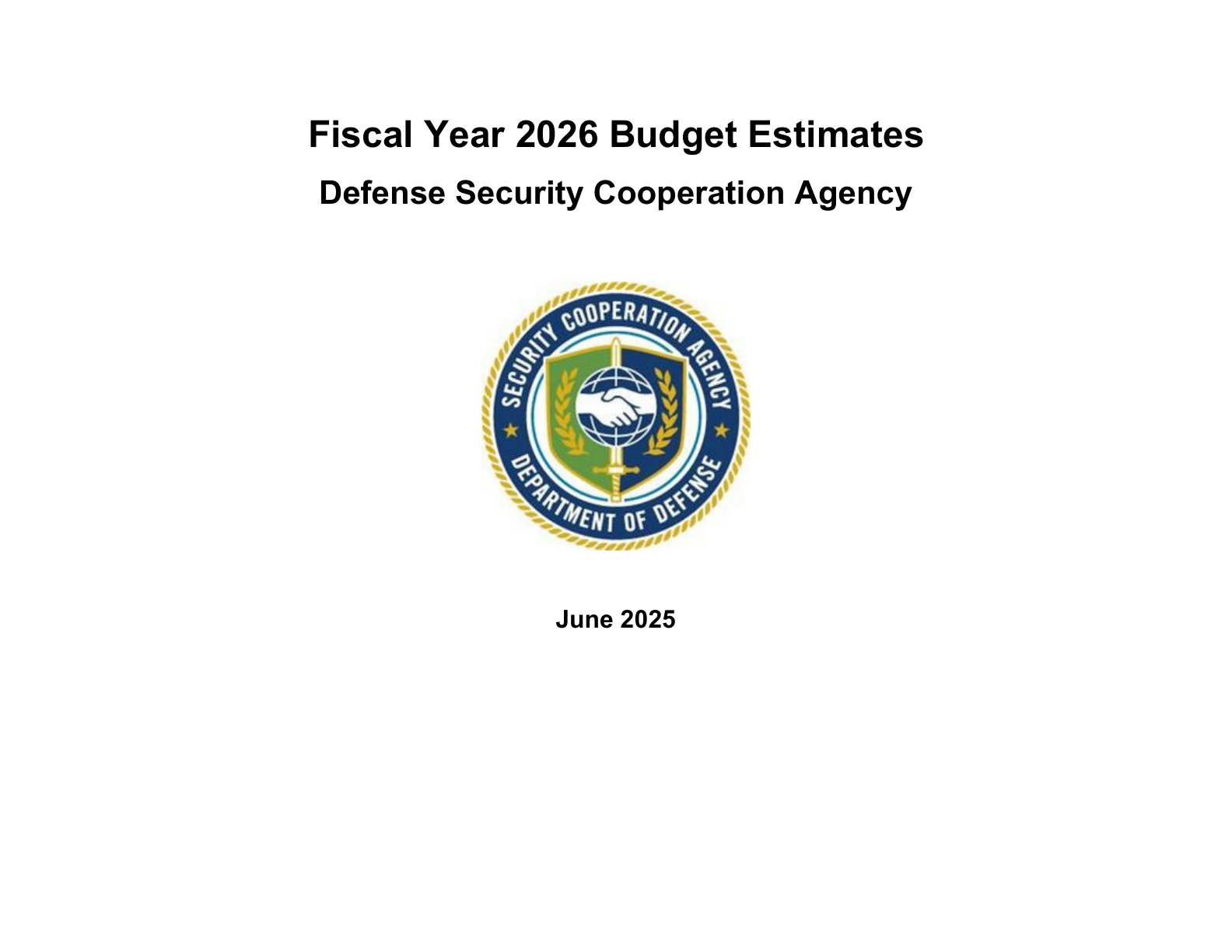 Fiscal Year 2026 Budget Estimates

Defense Security Cooperation Agency

SECURITY COOPERATION AGENCY

DEPARTMENT OF DEFENSE

June 2025